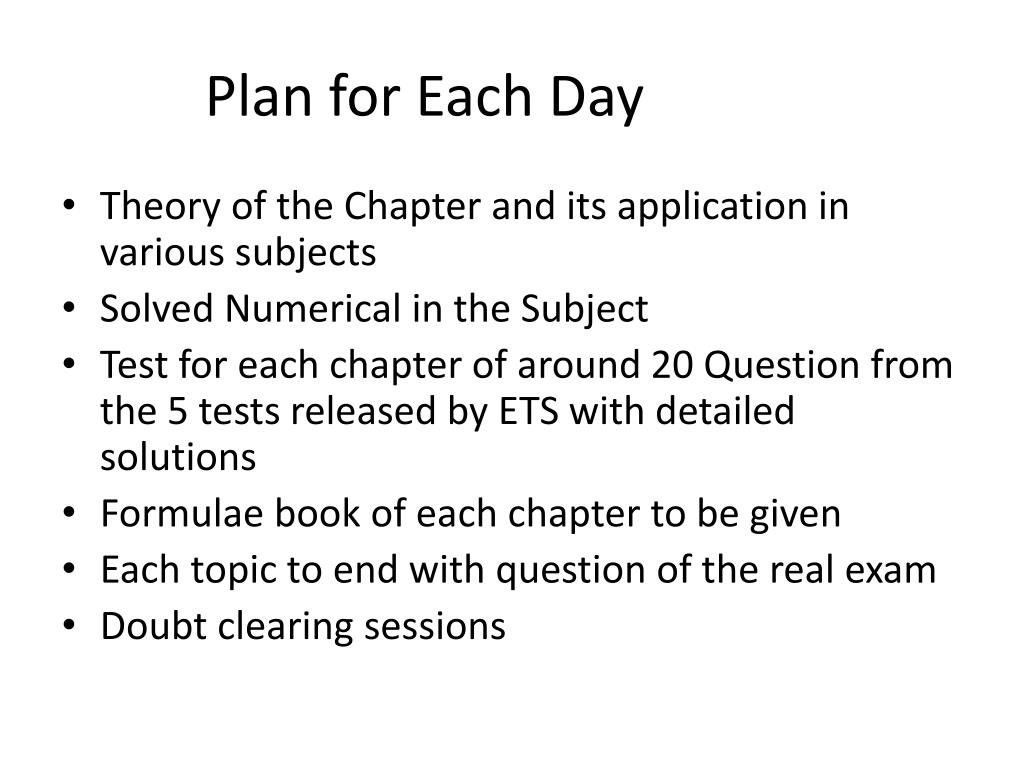 Plan for Each Day

• Theory of the Chapter and its application in various subjects
• Solved Numerical in the Subject
• Test for each chapter of around 20 Question from the 5 tests released by ETS with detailed solutions
• Formulae book of each chapter to be given
• Each topic to end with question of the real exam
• Doubt clearing sessions